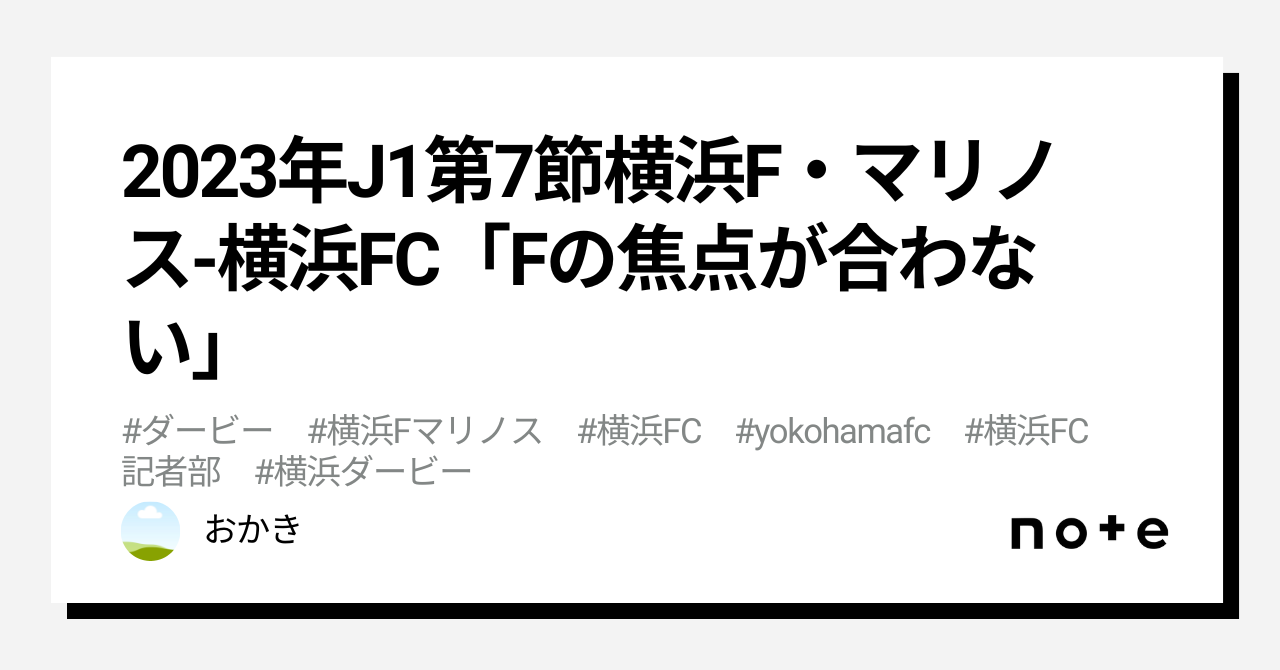 2023年J1第7節横浜F・マリノス-横浜FC「Fの焦点が合わない」

#ダービー #横浜Fマリノス #横浜FC #yokohamafc #横浜FC記者部 #横浜ダービー

おかき

note